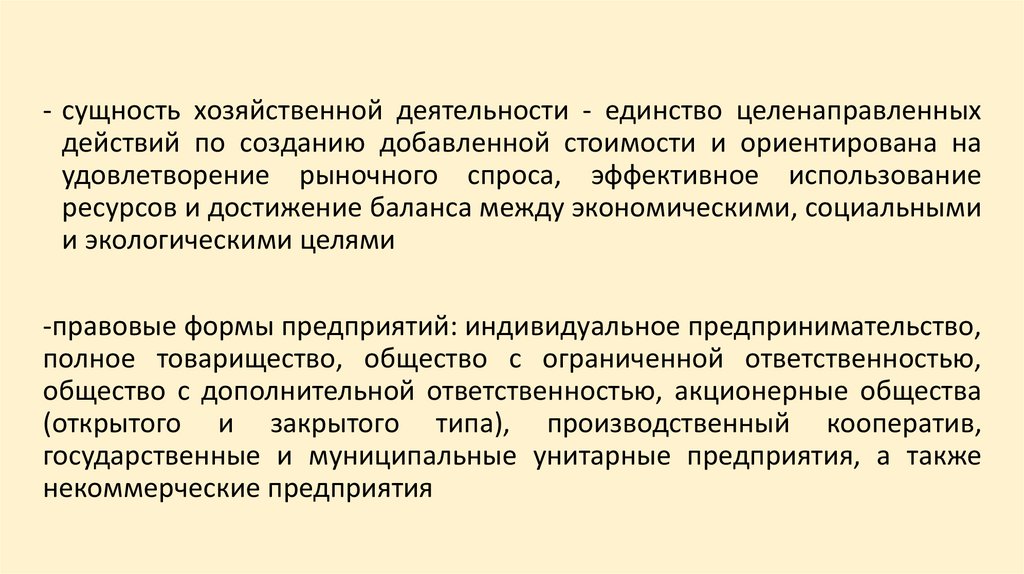 - сущность хозяйственной деятельности - единство целенаправленных действий по созданию добавленной стоимости и ориентирована на удовлетворение рыночного спроса, эффективное использование ресурсов и достижение баланса между экономическими, социальными и экологическими целями

-правовые формы предприятий: индивидуальное предпринимательство, полное товарищество, общество с ограниченной ответственностью, общество с дополнительной ответственностью, акционерные общества (открытого и закрытого типа), производственный кооператив, государственные и муниципальные унитарные предприятия, а также некоммерческие предприятия